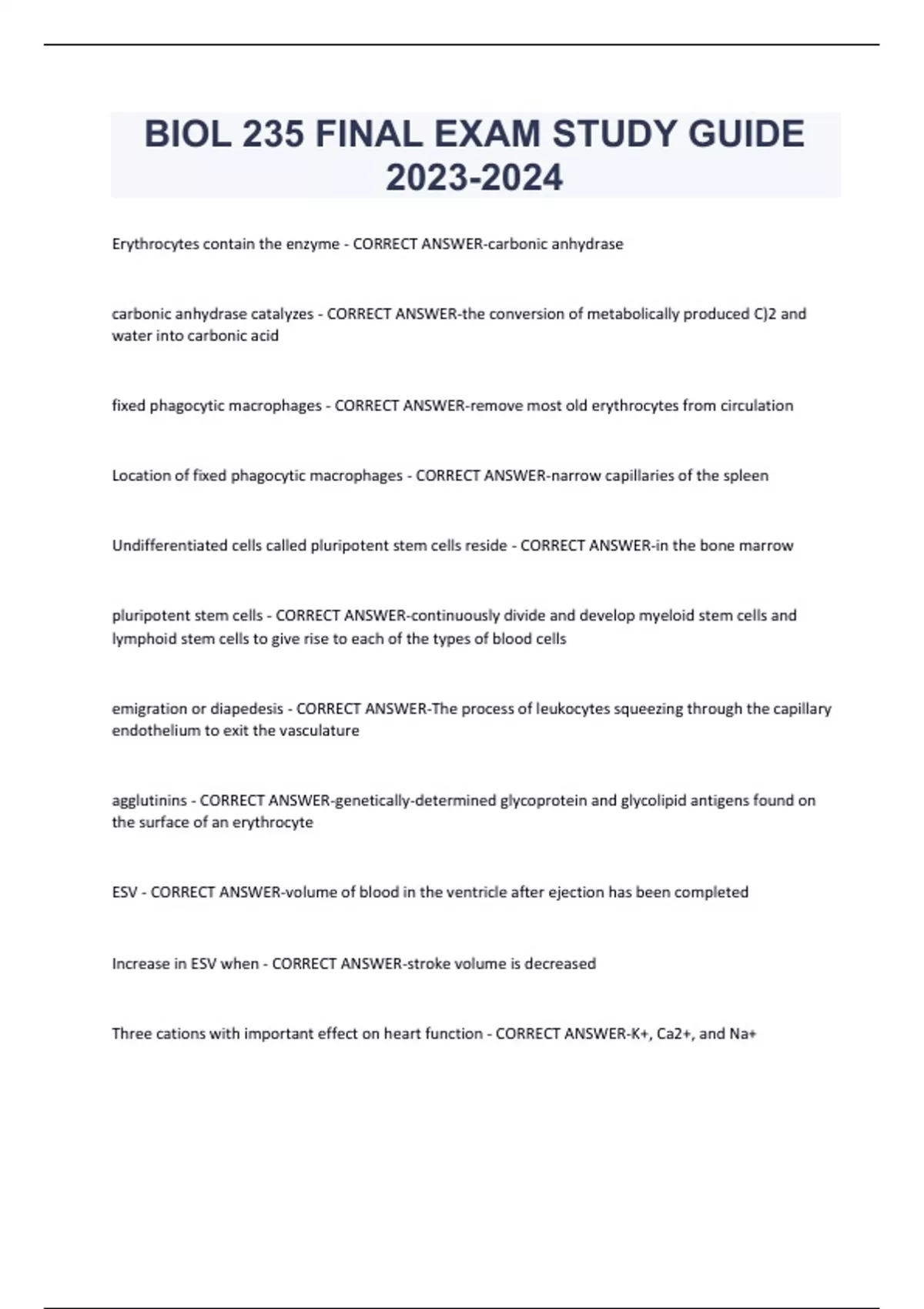 BIOL 235 FINAL EXAM STUDY GUIDE 2023-2024

Erythrocytes contain the enzyme - CORRECT ANSWER-carbonic anhydrase

carbonic anhydrase catalyzes - CORRECT ANSWER-the conversion of metabolically produced C)2 and water into carbonic acid

fixed phagocytic macrophages - CORRECT ANSWER-remove most old erythrocytes from circulation

Location of fixed phagocytic macrophages - CORRECT ANSWER-narrow capillaries of the spleen

Undifferentiated cells called pluripotent stem cells reside - CORRECT ANSWER-in the bone marrow

pluripotent stem cells - CORRECT ANSWER-continuously divide and develop myeloid stem cells and lymphoid stem cells to give rise to each of the types of blood cells

emigration or diapedesis - CORRECT ANSWER-The process of leukocytes squeezing through the capillary endothelium to exit the vasculature

agglutinins - CORRECT ANSWER-genetically-determined glycoprotein and glycolipid antigens found on the surface of an erythrocyte

ESV - CORRECT ANSWER-volume of blood in the ventricle after ejection has been completed

Increase in ESV when - CORRECT ANSWER-stroke volume is decreased

Three cations with important effect on heart function - CORRECT ANSWER-K+, Ca2+, and Na+